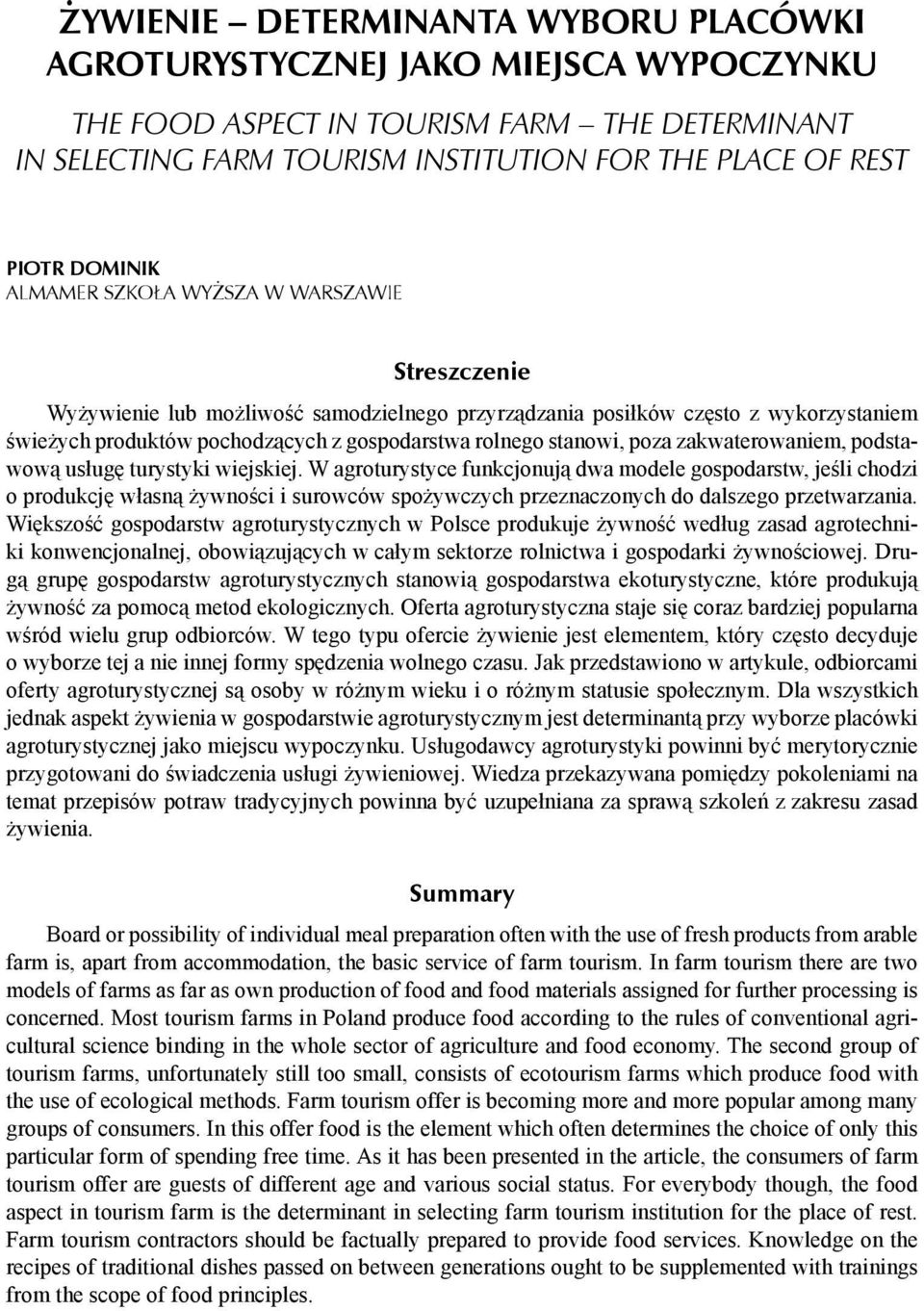 ŻYWIENIE – DETERMINANTA WYBORU PLACÓWKI AGROTURYSTYCZNEJ JAKO MIEJSCA WYPOCZYNKU

THE FOOD ASPECT IN TOURISM FARM – THE DETERMINANT IN SELECTING FARM TOURISM INSTITUTION FOR THE PLACE OF REST

PIOTR DOMINIK
ALMAMER SZKOŁA WYŻSZA W WARSZAWIE

Streszczenie

Wyżywienie lub możliwość samodzielnego przyrządzania posiłków często z wykorzystaniem świeżych produktów pochodzących z gospodarstwa rolnego stanowi, poza zakwaterowaniem, podstawową usługę turystyki wiejskiej. W agroturystyce funkcjonują dwa modele gospodarstw, jeśli chodzi o produkcję własną żywności i surowców spożywczych przeznaczonych do dalszego przetwarzania. Większość gospodarstw agroturystycznych w Polsce produkuje żywność według zasad agrotechniki konwencjonalnej, obowiązujących w całym sektorze rolnictwa i gospodarki żywnościowej. Drugą grupę gospodarstw agroturystycznych stanowią gospodarstwa ekoturystyczne, które produkują żywność za pomocą metod ekologicznych. Oferta agroturystyczna staje się coraz bardziej popularna wśród wielu grup odbiorców. W tego typu ofercie żywienie jest elementem, który często decyduje o wyborze tej a nie innej formy spędzenia wolnego czasu. Jak przedstawiono w artykule, odbiorcami oferty agroturystycznej są osoby w różnym wieku i o różnym statusie społecznym. Dla wszystkich jednak aspekt żywienia w gospodarstwie agroturystycznym jest determinantą przy wyborze placówki agroturystycznej jako miejscu wypoczynku. Usługodawcy agroturystyki powinni być merytorycznie przygotowani do świadczenia usługi żywieniowej. Wiedza przekazywana pomiędzy pokoleniami na temat przepisów potraw tradycyjnych powinna być uzupełniana za sprawą szkoleń z zakresu zasad żywienia.

Summary

Board or possibility of individual meal preparation often with the use of fresh products from arable farm is, apart from accommodation, the basic service of farm tourism. In farm tourism there are two models of farms as far as own production of food and food materials assigned for further processing is concerned. Most tourism farms in Poland produce food according to the rules of conventional agricultural science binding in the whole sector of agriculture and food economy. The second group of tourism farms, unfortunately still too small, consists of ecotourism farms which produce food with the use of ecological methods. Farm tourism offer is becoming more and more popular among many groups of consumers. In this offer food is the element which often determines the choice of only this particular form of spending free time. As it has been presented in the article, the consumers of farm tourism offer are guests of different age and various social status. For everybody though, the food aspect in tourism farm is the determinant in selecting farm tourism institution for the place of rest. Farm tourism contractors should be factually prepared to provide food services. Knowledge on the recipes of traditional dishes passed on between generations ought to be supplemented with trainings from the scope of food principles.